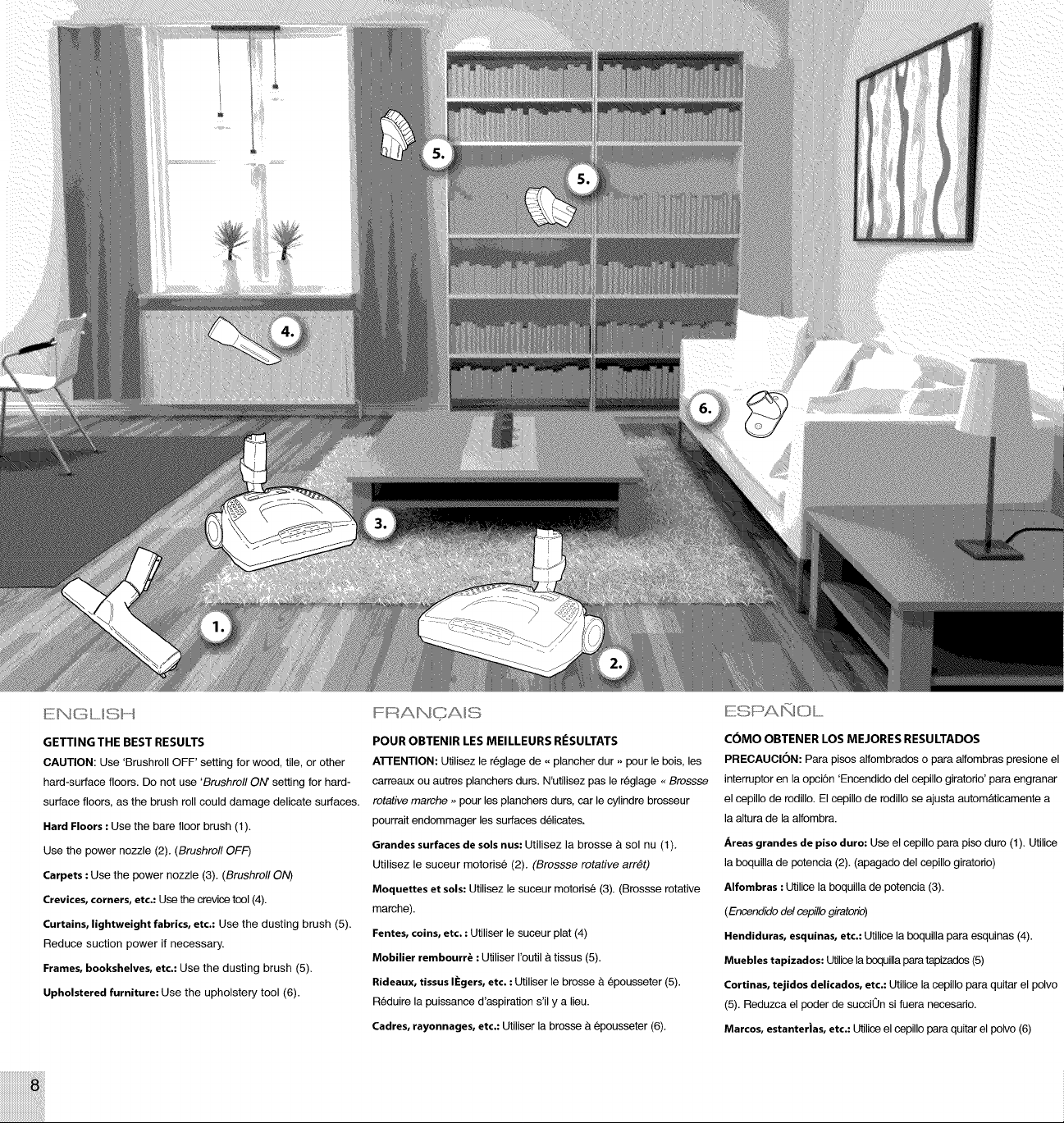 5.

5.

4.

6.

3.

1.

2.

ENGLISH

GETTING THE BEST RESULTS

CAUTION: Use 'Brushroll OFF' setting for wood, tile, or other hard-surface floors. Do not use 'Brushroll ON' setting for hard-surface floors, as the brush roll could damage delicate surfaces.

Hard Floors : Use the bare floor brush (1).

Use the power nozzle (2). (Brushroll OFF)

Carpets : Use the power nozzle (3). (Brushroll ON)

Crevices, corners, etc.: Use the crevice tool (4).

Curtains, lightweight fabrics, etc.: Use the dusting brush (5). Reduce suction power if necessary.

Frames, bookshelves, etc.: Use the dusting brush (5).

Upholstered furniture: Use the upholstery tool (6).

FRANÇAIS

POUR OBTENIR LES MEILLEURS RÉSULTATS

ATTENTION: Utilisez le réglage de « plancher dur » pour le bois, les carreaux ou autres planchers durs. N'utilisez pas le réglage « Brossse rotative marche » pour les planchers durs, car le cylindre brosseur pourrait endommager les surfaces délicates.

Grandes surfaces de sols nus: Utilisez la brosse à sol nu (1). Utilisez le suceur motorisé (2). (Brossse rotative arrêt)

Moquettes et sols: Utilisez le suceur motorisé (3). (Brossse rotative marche).

Fentes, coins, etc. : Utiliser le suceur plat (4)

Mobilier rembourrè : Utiliser l'outil à tissus (5).

Rideaux, tissus lÈgers, etc. : Utiliser le brosse à épousseter (5). Réduire la puissance d'aspiration s'il y a lieu.

Cadres, rayonnages, etc.: Utiliser la brosse à épousseter (6).

ESPAÑOL

CÓMO OBTENER LOS MEJORES RESULTADOS

PRECAUCIÓN: Para pisos alfombrados o para alfombras presione el interruptor en la opción 'Encendido del cepillo giratorio' para engranar el cepillo de rodillo. El cepillo de rodillo se ajusta automáticamente a la altura de la alfombra.

Áreas grandes de piso duro: Use el cepillo para piso duro (1). Utilice la boquilla de potencia (2). (apagado del cepillo giratorio)

Alfombras : Utilice la boquilla de potencia (3).

(Encendido del cepillo giratorio)

Hendiduras, esquinas, etc.: Utilice la boquilla para esquinas (4).

Muebles tapizados: Utilice la boquilla para tapizados (5)

Cortinas, tejidos delicados, etc.: Utilice la cepillo para quitar el polvo (5). Reduzca el poder de succiÛn si fuera necesario.

Marcos, estanterÌas, etc.: Utilice el cepillo para quitar el polvo (6)

8